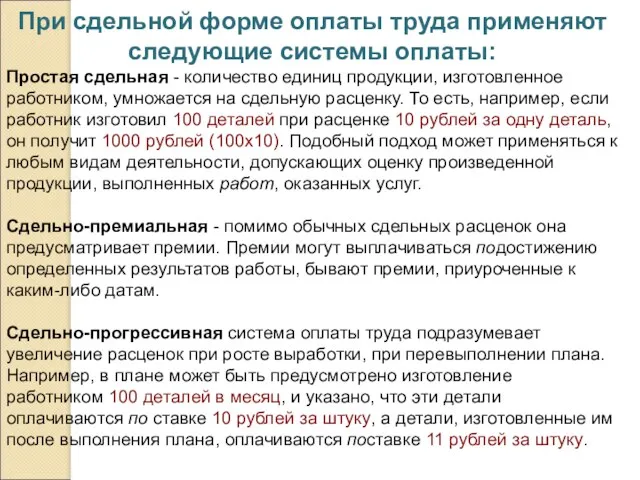 При сдельной форме оплаты труда применяют следующие системы оплаты:

Простая сдельная - количество единиц продукции, изготовленное работником, умножается на сдельную расценку. То есть, например, если работник изготовил 100 деталей при расценке 10 рублей за одну деталь, он получит 1000 рублей (100х10). Подобный подход может применяться к любым видам деятельности, допускающих оценку произведенной продукции, выполненных работ, оказанных услуг.

Сдельно-премиальная - помимо обычных сдельных расценок она предусматривает премии. Премии могут выплачиваться подостижению определенных результатов работы, бывают премии, приуроченные к каким-либо датам.

Сдельно-прогрессивная система оплаты труда подразумевает увеличение расценок при росте выработки, при перевыполнении плана. Например, в плане может быть предусмотрено изготовление работником 100 деталей в месяц, и указано, что эти детали оплачиваются по ставке 10 рублей за штуку, а детали, изготовленные им после выполнения плана, оплачиваются поставке 11 рублей за штуку.